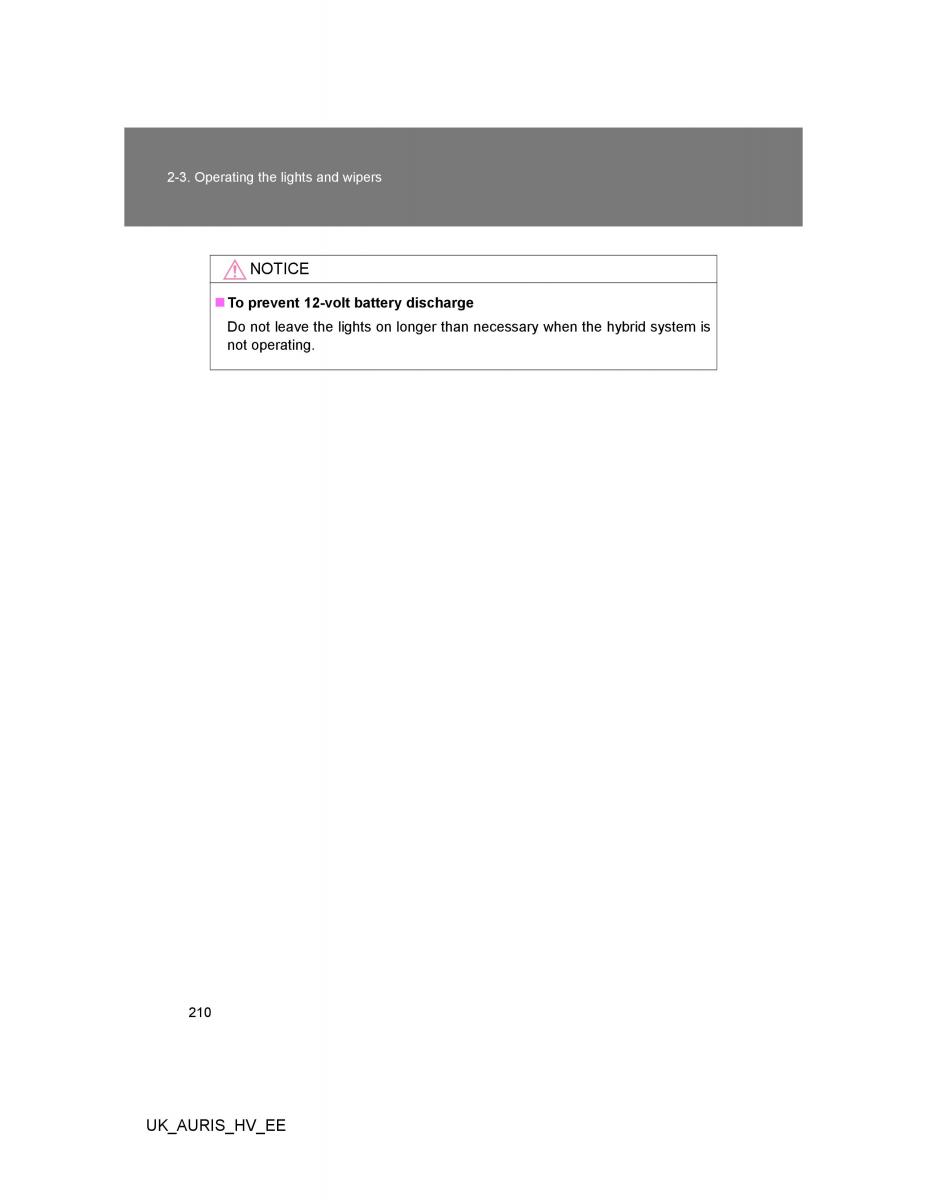 2-3. Operating the lights and wipers

NOTICE

■ To prevent 12-volt battery discharge

Do not leave the lights on longer than necessary when the hybrid system is not operating.

210

UK_AURIS_HV_EE